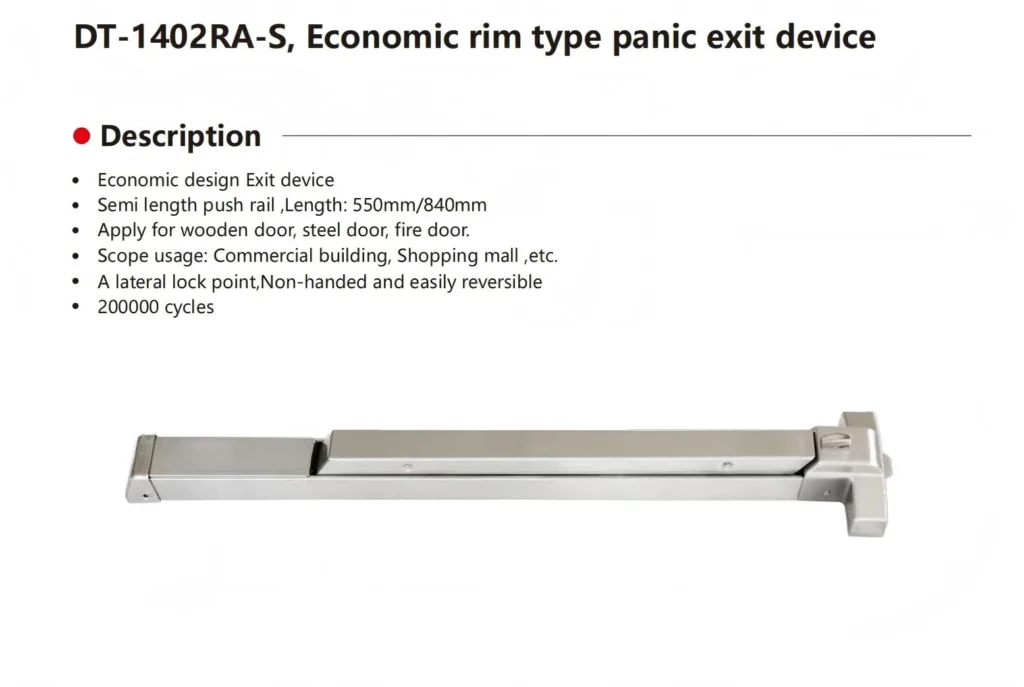 DT-1402RA-S, Economic rim type panic exit device

• Description

• Economic design Exit device
• Semi length push rail ,Length: 550mm/840mm
• Apply for wooden door, steel door, fire door.
• Scope usage: Commercial building, Shopping mall ,etc.
• A lateral lock point,Non-handed and easily reversible
• 200000 cycles